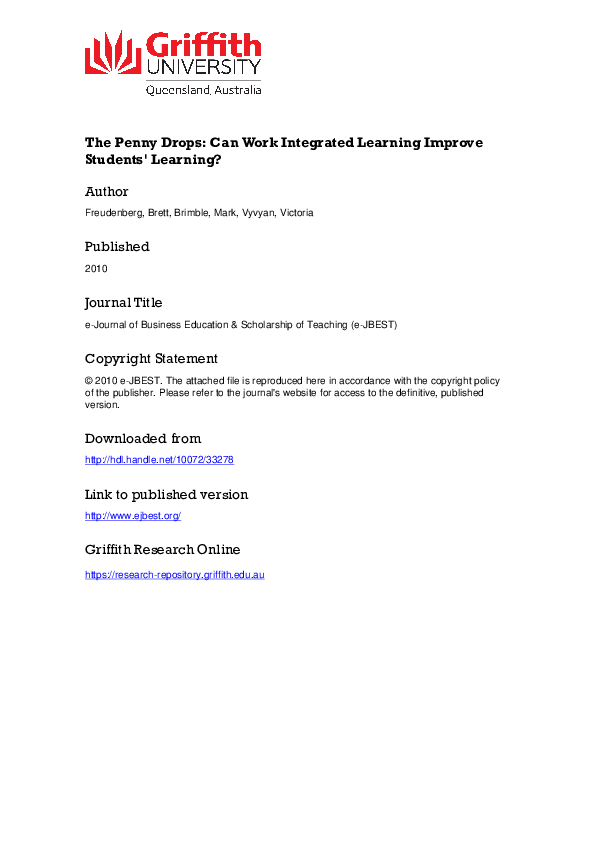 Griffith
UNIVERSITY
Queensland, Australia

The Penny Drops: Can Work Integrated Learning Improve Students' Learning?

Author

Freudenberg, Brett, Brimble, Mark, Vyvyan, Victoria

Published

2010

Journal Title

e-Journal of Business Education & Scholarship of Teaching (e-JBEST)

Copyright Statement

© 2010 e-JBEST. The attached file is reproduced here in accordance with the copyright policy of the publisher. Please refer to the journal's website for access to the definitive, published version.

Downloaded from

http://hdl.handle.net/10072/33278

Link to published version

http://www.ejbest.org/

Griffith Research Online

https://research-repository.griffith.edu.au